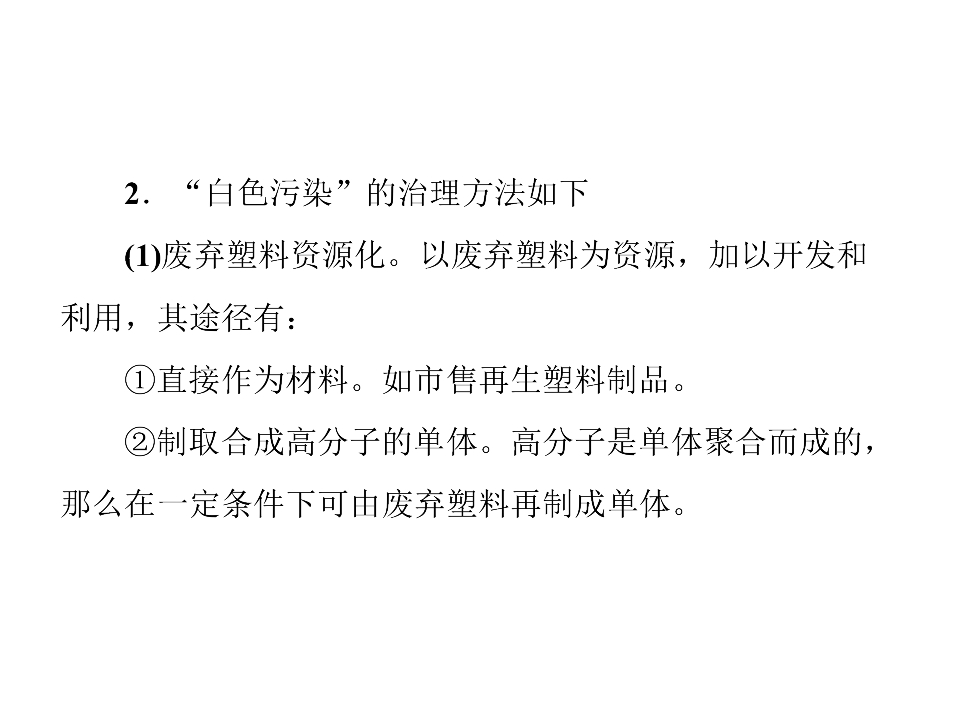 2．“白色污染”的治理方法如下

(1)废弃塑料资源化。以废弃塑料为资源，加以开发和利用，其途径有：

①直接作为材料。如市售再生塑料制品。

②制取合成高分子的单体。高分子是单体聚合而成的，那么在一定条件下可由废弃塑料再制成单体。